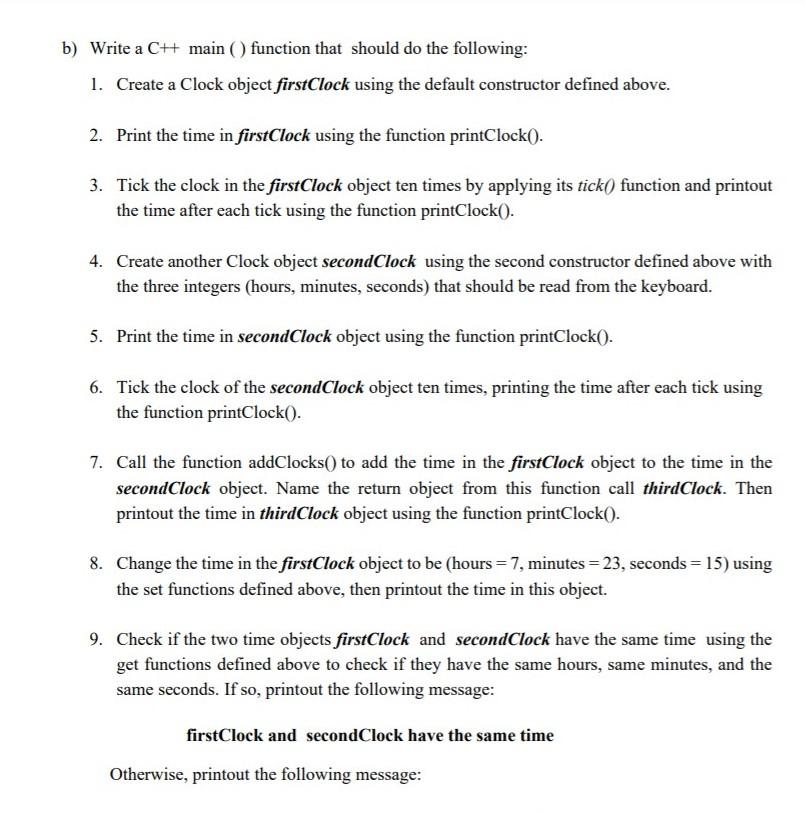 b) Write a C++ main ( ) function that should do the following:

1. Create a Clock object firstClock using the default constructor defined above.

2. Print the time in firstClock using the function printClock().

3. Tick the clock in the firstClock object ten times by applying its tick() function and printout the time after each tick using the function printClock().

4. Create another Clock object secondClock using the second constructor defined above with the three integers (hours, minutes, seconds) that should be read from the keyboard.

5. Print the time in secondClock object using the function printClock().

6. Tick the clock of the secondClock object ten times, printing the time after each tick using the function printClock().

7. Call the function addClocks() to add the time in the firstClock object to the time in the secondClock object. Name the return object from this function call thirdClock. Then printout the time in thirdClock object using the function printClock().

8. Change the time in the firstClock object to be (hours = 7, minutes = 23, seconds = 15) using the set functions defined above, then printout the time in this object.

9. Check if the two time objects firstClock and secondClock have the same time using the get functions defined above to check if they have the same hours, same minutes, and the same seconds. If so, printout the following message:

firstClock and secondClock have the same time

Otherwise, printout the following message: